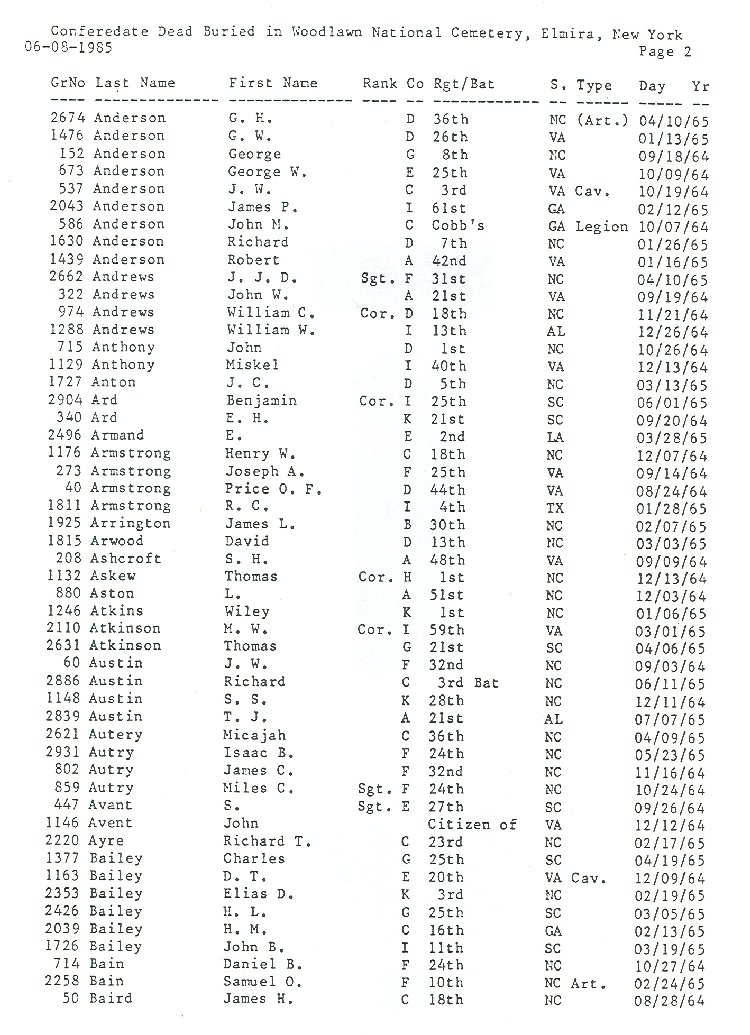 Conferedate Dead Buried in Woodlawn National Cemetery, Elmira, New York
06-08-1985
Page 2

| GrNo | Last Name | First Name | Rank | Co | Rgt/Bat | S. | Type | Day Yr |
|---|---|---|---|---|---|---|---|---|
| 2674 | Anderson | G. H. | | D | 36th | NC | (Art.) | 04/10/65 |
| 1476 | Anderson | G. W. | | D | 26th | VA | | 01/13/65 |
| 152 | Anderson | George | | G | 8th | NC | | 09/18/64 |
| 673 | Anderson | George W. | | E | 25th | VA | | 10/09/64 |
| 537 | Anderson | J. W. | | C | 3rd | VA | Cav. | 10/19/64 |
| 2043 | Anderson | James P. | | I | 61st | GA | | 02/12/65 |
| 586 | Anderson | John M. | | C | Cobb's | GA | Legion | 10/07/64 |
| 1630 | Anderson | Richard | | D | 7th | NC | | 01/26/65 |
| 1439 | Anderson | Robert | | A | 42nd | VA | | 01/16/65 |
| 2662 | Andrews | J. J. D. | Sgt. | F | 31st | NC | | 04/10/65 |
| 322 | Andrews | John W. | | A | 21st | VA | | 09/19/64 |
| 974 | Andrews | William C. | Cor. | D | 18th | NC | | 11/21/64 |
| 1288 | Andrews | William W. | | I | 13th | AL | | 12/26/64 |
| 715 | Anthony | John | | D | 1st | NC | | 10/26/64 |
| 1129 | Anthony | Miskel | | I | 40th | VA | | 12/13/64 |
| 1727 | Anton | J. C. | | D | 5th | NC | | 03/13/65 |
| 2904 | Ard | Benjamin | Cor. | I | 25th | SC | | 06/01/65 |
| 340 | Ard | E. H. | | K | 21st | SC | | 09/20/64 |
| 2496 | Armand | E. | | E | 2nd | LA | | 03/28/65 |
| 1176 | Armstrong | Henry W. | | C | 18th | NC | | 12/07/64 |
| 273 | Armstrong | Joseph A. | | F | 25th | VA | | 09/14/64 |
| 40 | Armstrong | Price O. F. | | D | 44th | VA | | 08/24/64 |
| 1811 | Armstrong | R. C. | | I | 4th | TX | | 01/28/65 |
| 1925 | Arrington | James L. | | B | 30th | NC | | 02/07/65 |
| 1815 | Arwood | David | | D | 13th | NC | | 03/03/65 |
| 208 | Ashcroft | S. H. | | A | 48th | VA | | 09/09/64 |
| 1132 | Askew | Thomas | Cor. | H | 1st | NC | | 12/13/64 |
| 880 | Aston | L. | | A | 51st | NC | | 12/03/64 |
| 1246 | Atkins | Wiley | | K | 1st | NC | | 01/06/65 |
| 2110 | Atkinson | M. W. | Cor. | I | 59th | VA | | 03/01/65 |
| 2631 | Atkinson | Thomas | | G | 21st | SC | | 04/06/65 |
| 60 | Austin | J. W. | | F | 32nd | NC | | 09/03/64 |
| 2886 | Austin | Richard | | C | 3rd Bat | NC | | 06/11/65 |
| 1148 | Austin | S. S. | | K | 28th | NC | | 12/11/64 |
| 2839 | Austin | T. J. | | A | 21st | AL | | 07/07/65 |
| 2621 | Autery | Micajah | | C | 36th | NC | | 04/09/65 |
| 2931 | Autry | Isaac B. | | F | 24th | NC | | 05/23/65 |
| 802 | Autry | James C. | | F | 32nd | NC | | 11/16/64 |
| 859 | Autry | Miles C. | Sgt. | F | 24th | NC | | 10/24/64 |
| 447 | Avant | S. | Sgt. | E | 27th | SC | | 09/26/64 |
| 1146 | Avent | John | | | Citizen of | VA | | 12/12/64 |
| 2220 | Ayre | Richard T. | | C | 23rd | NC | | 02/17/65 |
| 1377 | Bailey | Charles | | G | 25th | SC | | 04/19/65 |
| 1163 | Bailey | D. T. | | E | 20th | VA | Cav. | 12/09/64 |
| 2353 | Bailey | Elias D. | | K | 3rd | NC | | 02/19/65 |
| 2426 | Bailey | H. L. | | G | 25th | SC | | 03/05/65 |
| 2039 | Bailey | H. M. | | C | 16th | GA | | 02/13/65 |
| 1726 | Bailey | John B. | | I | 11th | SC | | 03/19/65 |
| 714 | Bain | Daniel B. | | F | 24th | NC | | 10/27/64 |
| 2258 | Bain | Samuel O. | | F | 10th | NC | Art. | 02/24/65 |
| 50 | Baird | James H. | | C | 18th | NC | | 08/28/64 |